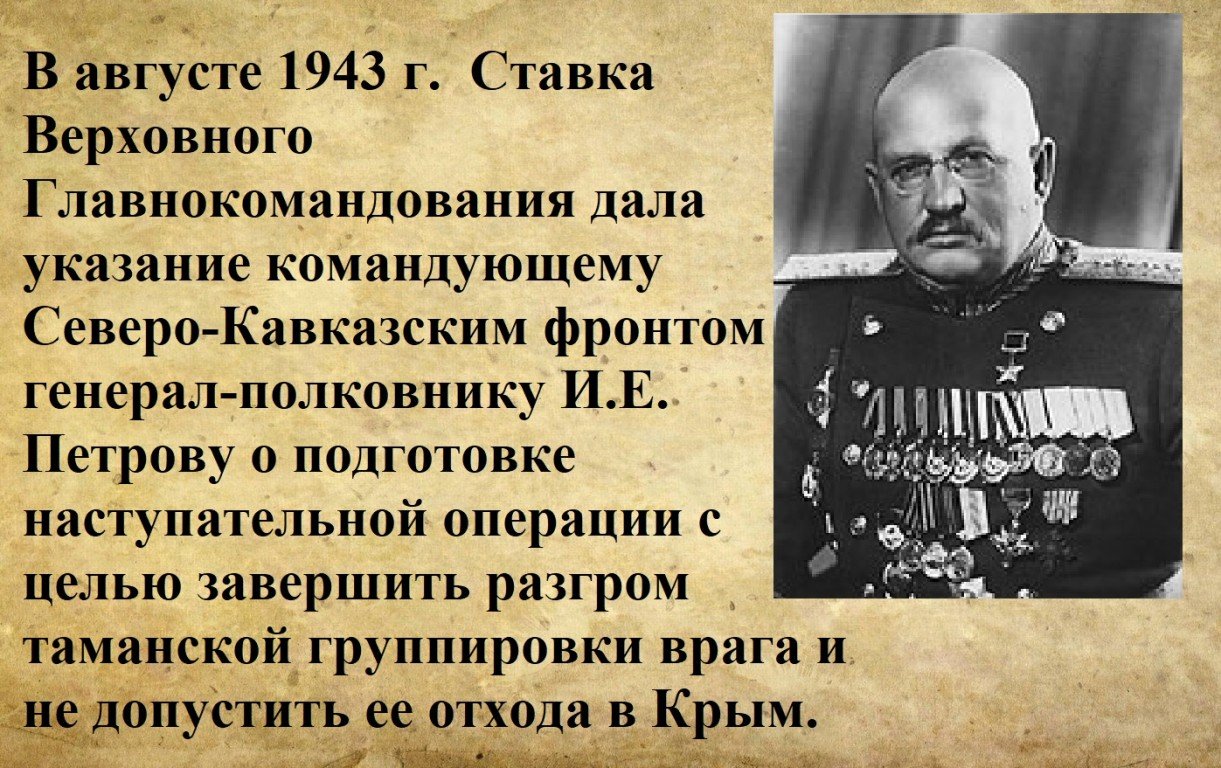 В августе 1943 г. Ставка Верховного Главнокомандования дала указание командующему Северо-Кавказским фронтом генерал-полковнику И.Е. Петрову о подготовке наступательной операции с целью завершить разгром таманской группировки врага и не допустить ее отхода в Крым.